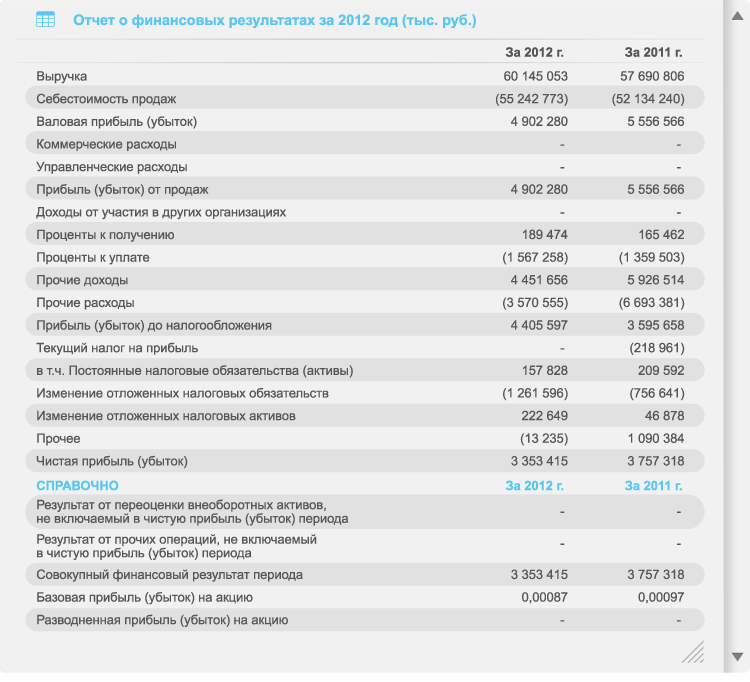 Отчет о финансовых результатах за 2012 год (тыс. руб.)

| | За 2012 г. | За 2011 г. |
|---|---|---|
| Выручка | 60 145 053 | 57 690 806 |
| Себестоимость продаж | (55 242 773) | (52 134 240) |
| Валовая прибыль (убыток) | 4 902 280 | 5 556 566 |
| Коммерческие расходы | - | - |
| Управленческие расходы | - | - |
| Прибыль (убыток) от продаж | 4 902 280 | 5 556 566 |
| Доходы от участия в других организациях | - | - |
| Проценты к получению | 189 474 | 165 462 |
| Проценты к уплате | (1 567 258) | (1 359 503) |
| Прочие доходы | 4 451 656 | 5 926 514 |
| Прочие расходы | (3 570 555) | (6 693 381) |
| Прибыль (убыток) до налогообложения | 4 405 597 | 3 595 658 |
| Текущий налог на прибыль | - | (218 961) |
| в т.ч. Постоянные налоговые обязательства (активы) | 157 828 | 209 592 |
| Изменение отложенных налоговых обязательств | (1 261 596) | (756 641) |
| Изменение отложенных налоговых активов | 222 649 | 46 878 |
| Прочее | (13 235) | 1 090 384 |
| Чистая прибыль (убыток) | 3 353 415 | 3 757 318 |
| СПРАВОЧНО | За 2012 г. | За 2011 г. |
| Результат от переоценки внеоборотных активов, не включаемый в чистую прибыль (убыток) периода | - | - |
| Результат от прочих операций, не включаемый в чистую прибыль (убыток) периода | - | - |
| Совокупный финансовый результат периода | 3 353 415 | 3 757 318 |
| Базовая прибыль (убыток) на акцию | 0,00087 | 0,00097 |
| Разводненная прибыль (убыток) на акцию | - | - |